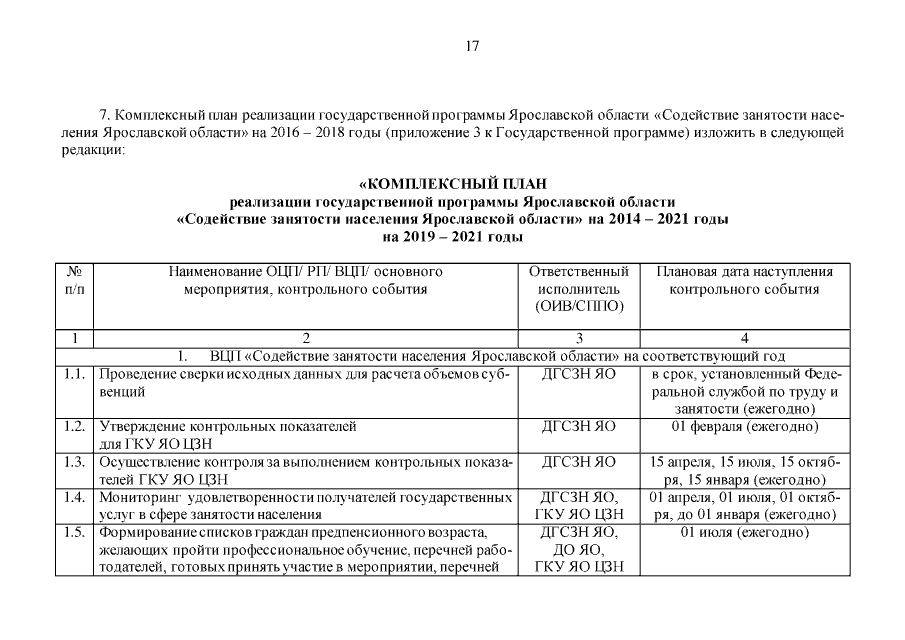 17

7. Комплексный план реализации государственной программы Ярославской области «Содействие занятости населения Ярославской области» на 2016 – 2018 годы (приложение 3 к Государственной программе) изложить в следующей редакции:

«КОМПЛЕКСНЫЙ ПЛАН
реализации государственной программы Ярославской области
«Содействие занятости населения Ярославской области» на 2014 – 2021 годы
на 2019 – 2021 годы

| № п/п | Наименование ОЦП/ РП/ ВЦП/ основного мероприятия, контрольного события | Ответственный исполнитель (ОИВ/СППО) | Плановая дата наступления контрольного события |
|---|---|---|---|
| 1 | 2 | 3 | 4 |
| 1. ВЦП «Содействие занятости населения Ярославской области» на соответствующий год | | | |
| 1.1. | Проведение сверки исходных данных для расчета объемов субвенций | ДГСЗН ЯО | в срок, установленный Федеральной службой по труду и занятости (ежегодно) |
| 1.2. | Утверждение контрольных показателей для ГКУ ЯО ЦЗН | ДГСЗН ЯО | 01 февраля (ежегодно) |
| 1.3. | Осуществление контроля за выполнением контрольных показателей ГКУ ЯО ЦЗН | ДГСЗН ЯО | 15 апреля, 15 июля, 15 октября, 15 января (ежегодно) |
| 1.4. | Мониторинг удовлетворенности получателей государственных услуг в сфере занятости населения | ДГСЗН ЯО, ГКУ ЯО ЦЗН | 01 апреля, 01 июля, 01 октября, до 01 января (ежегодно) |
| 1.5. | Формирование списков граждан предпенсионного возраста, желающих пройти профессиональное обучение, перечней работодателей, готовых принять участие в мероприятии, перечней | ДГСЗН ЯО, ДО ЯО, ГКУ ЯО ЦЗН | 01 июля (ежегодно) |